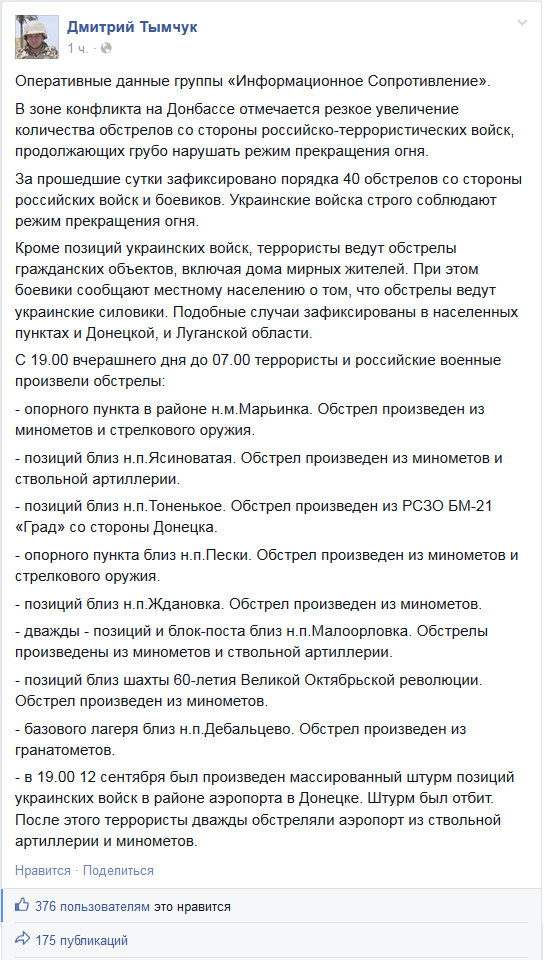 Дмитрий Тымчук
1 ч. · 

Оперативные данные группы «Информационное Сопротивление».

В зоне конфликта на Донбассе отмечается резкое увеличение количества обстрелов со стороны российско-террористических войск, продолжающих грубо нарушать режим прекращения огня.

За прошедшие сутки зафиксировано порядка 40 обстрелов со стороны российских войск и боевиков. Украинские войска строго соблюдают режим прекращения огня.

Кроме позиций украинских войск, террористы ведут обстрелы гражданских объектов, включая дома мирных жителей. При этом боевики сообщают местному населению о том, что обстрелы ведут украинские силовики. Подобные случаи зафиксированы в населенных пунктах и Донецкой, и Луганской области.

С 19.00 вчерашнего дня до 07.00 террористы и российские военные произвели обстрелы:

- опорного пункта в районе н.м.Марьинка. Обстрел произведен из минометов и стрелкового оружия.

- позиций близ н.п.Ясиноватая. Обстрел произведен из минометов и ствольной артиллерии.

- позиций близ н.п.Тоненькое. Обстрел произведен из РСЗО БМ-21 «Град» со стороны Донецка.

- опорного пункта близ н.п.Пески. Обстрел произведен из минометов и стрелкового оружия.

- позиций близ н.п.Ждановка. Обстрел произведен из минометов.

- дважды - позиций и блок-поста близ н.п.Малоорловка. Обстрелы произведены из минометов и ствольной артиллерии.

- позиций близ шахты 60-летия Великой Октябрьской революции. Обстрел произведен из минометов.

- базового лагеря близ н.п.Дебальцево. Обстрел произведен из гранатометов.

- в 19.00 12 сентября был произведен массированный штурм позиций украинских войск в районе аэропорта в Донецке. Штурм был отбит. После этого террористы дважды обстреляли аэропорт из ствольной артиллерии и минометов.

Нравится · Поделиться

376 пользователям это нравится

175 публикаций